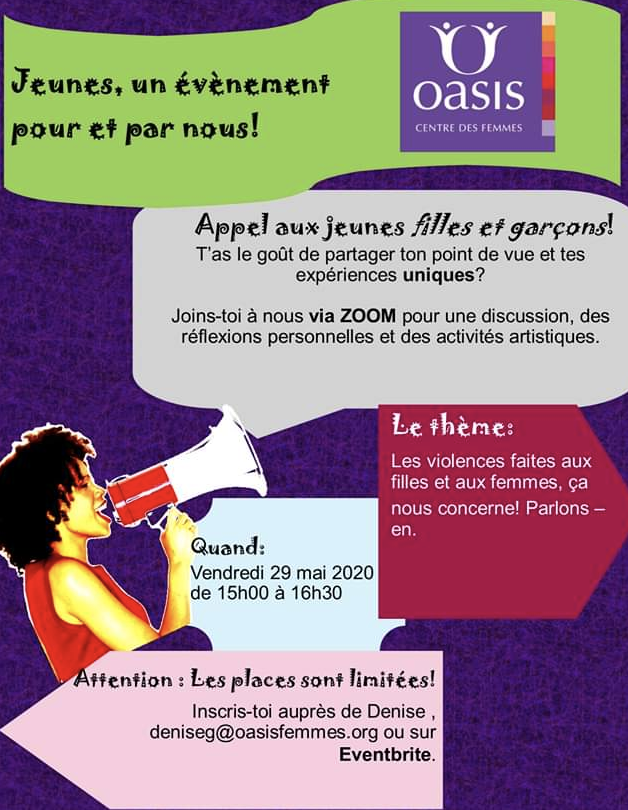 Jeunes, un évènement pour et par nous!

oasis
CENTRE DES FEMMES

Appel aux jeunes filles et garçons!
T'as le goût de partager ton point de vue et tes expériences uniques?

Joins-toi à nous via ZOOM pour une discussion, des réflexions personnelles et des activités artistiques.

Le thème:
Les violences faites aux filles et aux femmes, ça nous concerne! Parlons – en.

Quand:
Vendredi 29 mai 2020 de 15h00 à 16h30

Attention : Les places sont limitées!
Inscris-toi auprès de Denise , deniseg@oasisfemmes.org ou sur Eventbrite.